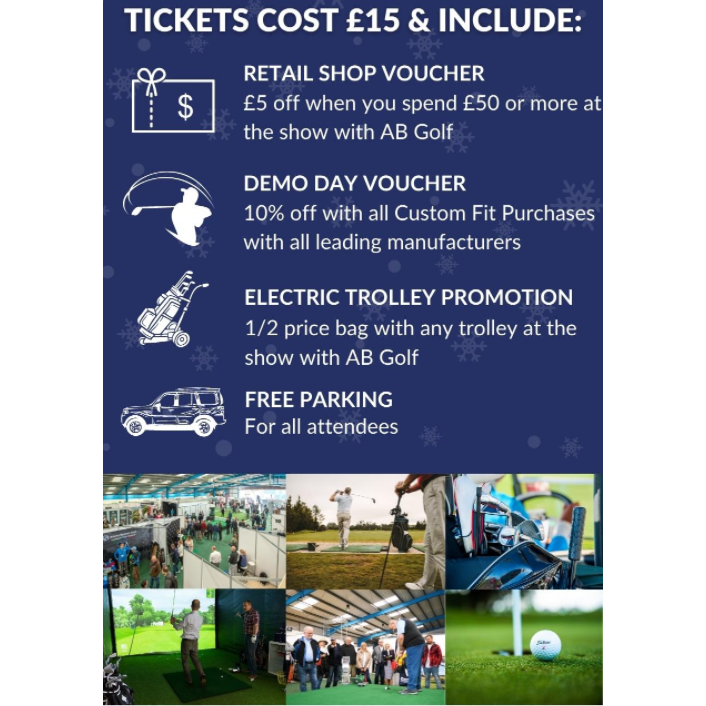 TICKETS COST £15 & INCLUDE:

$

RETAIL SHOP VOUCHER
£5 off when you spend £50 or more at the show with AB Golf

DEMO DAY VOUCHER
10% off with all Custom Fit Purchases with all leading manufacturers

ELECTRIC TROLLEY PROMOTION
1/2 price bag with any trolley at the show with AB Golf

FREE PARKING
For all attendees

Titleist